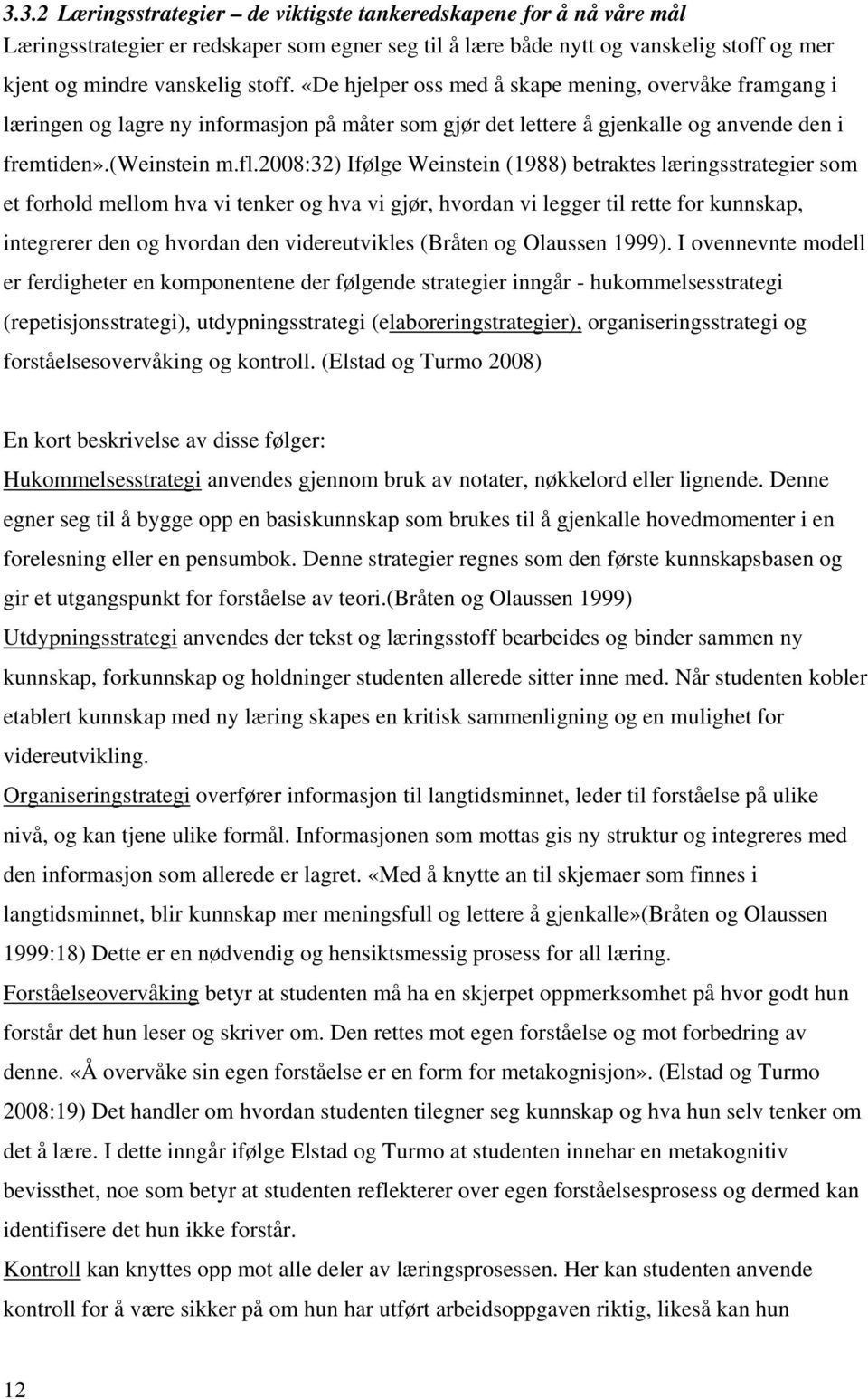 3.3.2 Læringsstrategier – de viktigste tankeredskapene for å nå våre mål

Læringsstrategier er redskaper som egner seg til å lære både nytt og vanskelig stoff og mer kjent og mindre vanskelig stoff. «De hjelper oss med å skape mening, overvåke framgang i læringen og lagre ny informasjon på måter som gjør det lettere å gjenkalle og anvende den i fremtiden».(Weinstein m.fl.2008:32) Ifølge Weinstein (1988) betraktes læringsstrategier som et forhold mellom hva vi tenker og hva vi gjør, hvordan vi legger til rette for kunnskap, integrerer den og hvordan den videreutvikles (Bråten og Olaussen 1999). I ovennevnte modell er ferdigheter en komponentene der følgende strategier inngår - hukommelsesstrategi (repetisjonsstrategi), utdypningsstrategi (elaboreringstrategier), organiseringsstrategi og forståelsesovervåking og kontroll. (Elstad og Turmo 2008)

En kort beskrivelse av disse følger:

Hukommelsesstrategi anvendes gjennom bruk av notater, nøkkelord eller lignende. Denne egner seg til å bygge opp en basiskunnskap som brukes til å gjenkalle hovedmomenter i en forelesning eller en pensumbok. Denne strategier regnes som den første kunnskapsbasen og gir et utgangspunkt for forståelse av teori.(Bråten og Olaussen 1999)

Utdypningsstrategi anvendes der tekst og læringsstoff bearbeides og binder sammen ny kunnskap, forkunnskap og holdninger studenten allerede sitter inne med. Når studenten kobler etablert kunnskap med ny læring skapes en kritisk sammenligning og en mulighet for videreutvikling.

Organiseringstrategi overfører informasjon til langtidsminnet, leder til forståelse på ulike nivå, og kan tjene ulike formål. Informasjonen som mottas gis ny struktur og integreres med den informasjon som allerede er lagret. «Med å knytte an til skjemaer som finnes i langtidsminnet, blir kunnskap mer meningsfull og lettere å gjenkalle»(Bråten og Olaussen 1999:18) Dette er en nødvendig og hensiktsmessig prosess for all læring.

Forståelseovervåking betyr at studenten må ha en skjerpet oppmerksomhet på hvor godt hun forstår det hun leser og skriver om. Den rettes mot egen forståelse og mot forbedring av denne. «Å overvåke sin egen forståelse er en form for metakognisjon». (Elstad og Turmo 2008:19) Det handler om hvordan studenten tilegner seg kunnskap og hva hun selv tenker om det å lære. I dette inngår ifølge Elstad og Turmo at studenten innehar en metakognitiv bevissthet, noe som betyr at studenten reflekterer over egen forståelsesprosess og dermed kan identifisere det hun ikke forstår.

Kontroll kan knyttes opp mot alle deler av læringsprosessen. Her kan studenten anvende kontroll for å være sikker på om hun har utført arbeidsoppgaven riktig, likeså kan hun

12